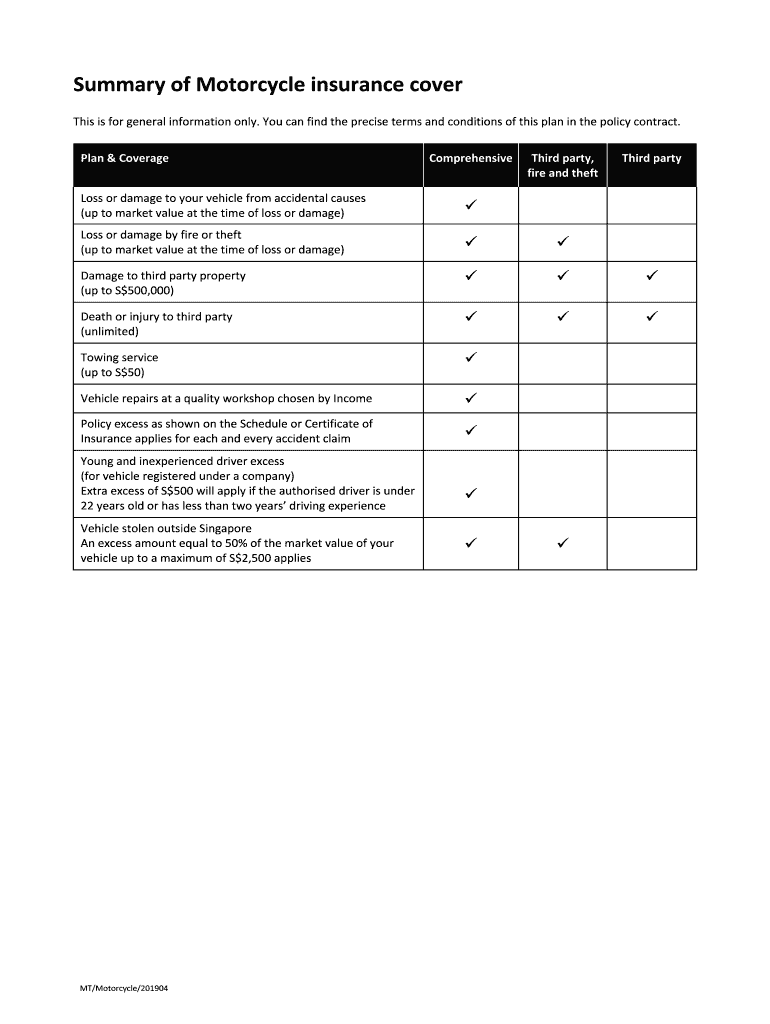 Summary of Motorcycle insurance cover

This is for general information only. You can find the precise terms and conditions of this plan in the policy contract.

| Plan & Coverage | Comprehensive | Third party, fire and theft | Third party |
|---|---|---|---|
| Loss or damage to your vehicle from accidental causes (up to market value at the time of loss or damage) | ✓ | | |
| Loss or damage by fire or theft (up to market value at the time of loss or damage) | ✓ | ✓ | |
| Damage to third party property (up to S$500,000) | ✓ | ✓ | ✓ |
| Death or injury to third party (unlimited) | ✓ | ✓ | ✓ |
| Towing service (up to S$50) | ✓ | | |
| Vehicle repairs at a quality workshop chosen by Income | ✓ | | |
| Policy excess as shown on the Schedule or Certificate of Insurance applies for each and every accident claim | ✓ | | |
| Young and inexperienced driver excess (for vehicle registered under a company) Extra excess of S$500 will apply if the authorised driver is under 22 years old or has less than two years' driving experience | ✓ | | |
| Vehicle stolen outside Singapore An excess amount equal to 50% of the market value of your vehicle up to a maximum of S$2,500 applies | ✓ | ✓ | |

MT/Motorcycle/201904